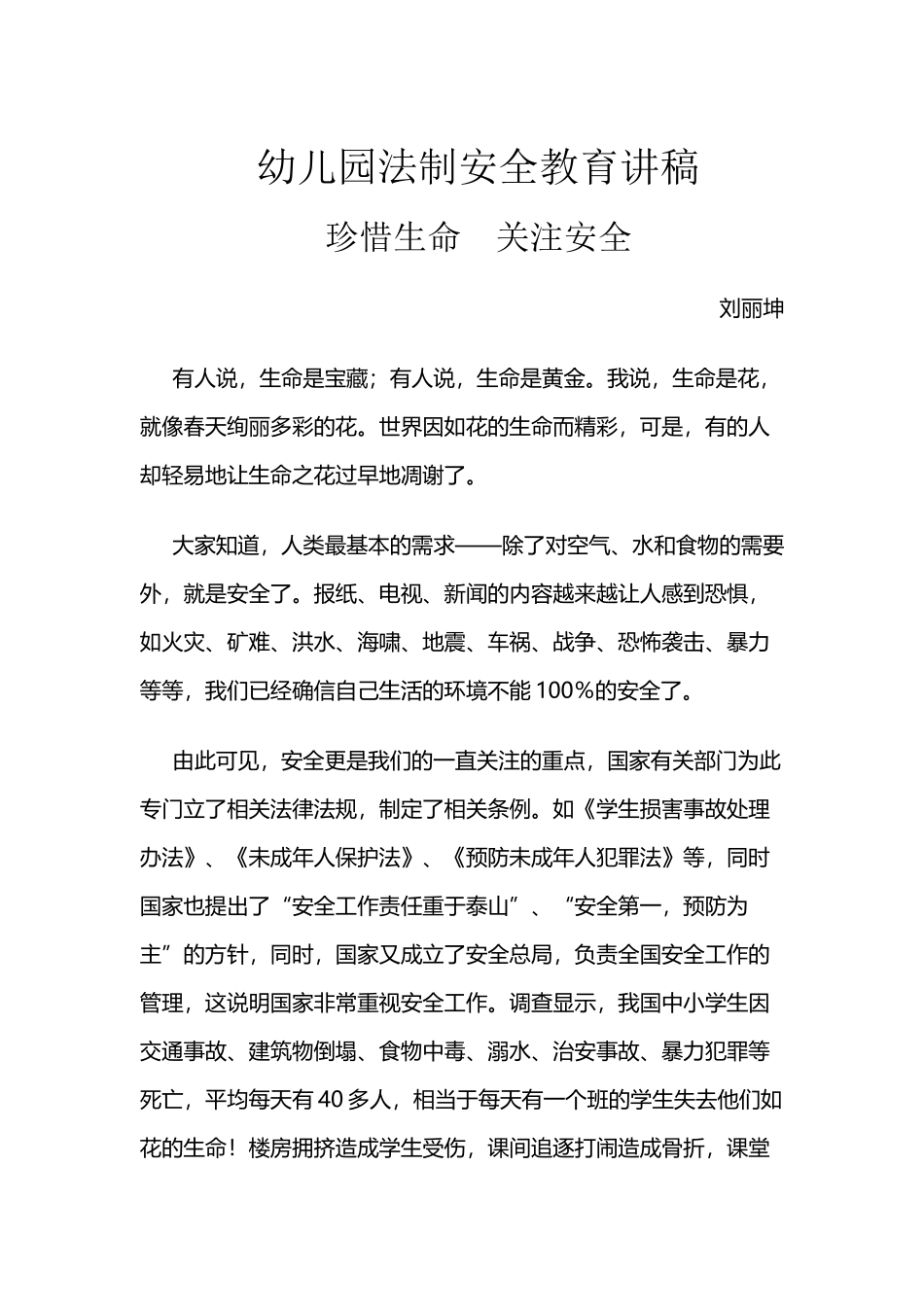 幼儿园法制安全教育讲稿

珍惜生命　关注安全

刘丽坤

有人说，生命是宝藏；有人说，生命是黄金。我说，生命是花，就像春天绚丽多彩的花。世界因如花的生命而精彩，可是，有的人却轻易地让生命之花过早地凋谢了。

大家知道，人类最基本的需求——除了对空气、水和食物的需要外，就是安全了。报纸、电视、新闻的内容越来越让人感到恐惧，如火灾、矿难、洪水、海啸、地震、车祸、战争、恐怖袭击、暴力等等，我们已经确信自己生活的环境不能100%的安全了。

由此可见，安全更是我们的一直关注的重点，国家有关部门为此专门立了相关法律法规，制定了相关条例。如《学生损害事故处理办法》、《未成年人保护法》、《预防未成年人犯罪法》等，同时国家也提出了“安全工作责任重于泰山”、“安全第一，预防为主”的方针，同时，国家又成立了安全总局，负责全国安全工作的管理，这说明国家非常重视安全工作。调查显示，我国中小学生因交通事故、建筑物倒塌、食物中毒、溺水、治安事故、暴力犯罪等死亡，平均每天有40多人，相当于每天有一个班的学生失去他们如花的生命！楼房拥挤造成学生受伤，课间追逐打闹造成骨折，课堂